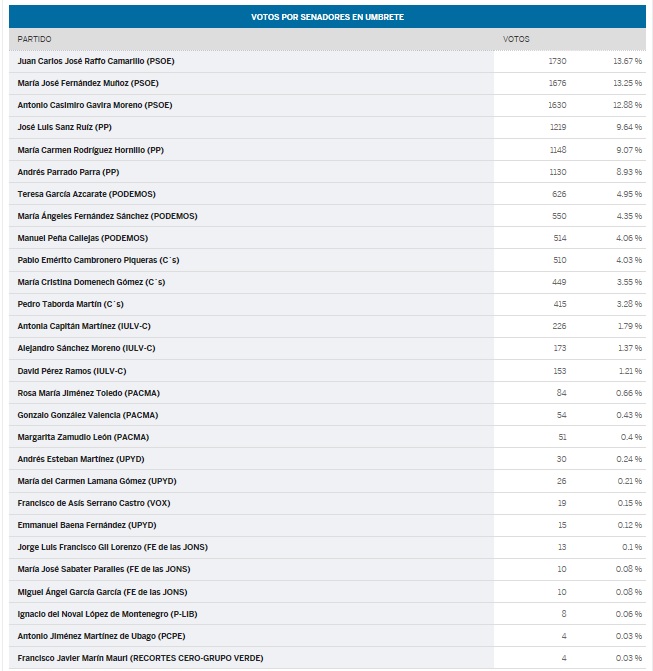 VOTOS POR SENADORES EN UMBRETE

| PARTIDO | VOTOS | |
|---|---|---|
| Juan Carlos José Raffo Camarillo (PSOE) | 1730 | 13.67 % |
| María José Fernández Muñoz (PSOE) | 1676 | 13.25 % |
| Antonio Casimiro Gavira Moreno (PSOE) | 1630 | 12.88 % |
| José Luis Sanz Ruiz (PP) | 1219 | 9.64 % |
| María Carmen Rodríguez Hornillo (PP) | 1148 | 9.07 % |
| Andrés Parrado Parra (PP) | 1130 | 8.93 % |
| Teresa García Azcarate (PODEMOS) | 626 | 4.95 % |
| María Ángeles Fernández Sánchez (PODEMOS) | 550 | 4.35 % |
| Manuel Peña Callejas (PODEMOS) | 514 | 4.06 % |
| Pablo Emérito Cambronero Piqueras (C´s) | 510 | 4.03 % |
| María Cristina Domenech Gómez (C´s) | 449 | 3.55 % |
| Pedro Taborda Martín (C´s) | 415 | 3.28 % |
| Antonia Capitán Martínez (IULV-C) | 226 | 1.79 % |
| Alejandro Sánchez Moreno (IULV-C) | 173 | 1.37 % |
| David Pérez Ramos (IULV-C) | 153 | 1.21 % |
| Rosa María Jiménez Toledo (PACMA) | 84 | 0.66 % |
| Gonzalo González Valencia (PACMA) | 54 | 0.43 % |
| Margarita Zamudio León (PACMA) | 51 | 0.4 % |
| Andrés Esteban Martínez (UPYD) | 30 | 0.24 % |
| María del Carmen Lamana Gómez (UPYD) | 26 | 0.21 % |
| Francisco de Asís Serrano Castro (VOX) | 19 | 0.15 % |
| Emmanuel Baena Fernández (UPYD) | 15 | 0.12 % |
| Jorge Luis Francisco Gil Lorenzo (FE de las JONS) | 13 | 0.1 % |
| María José Sabater Paralles (FE de las JONS) | 10 | 0.08 % |
| Miguel Ángel García García (FE de las JONS) | 10 | 0.08 % |
| Ignacio del Noval López de Montenegro (P-LIB) | 8 | 0.06 % |
| Antonio Jiménez Martínez de Ubago (PCPE) | 4 | 0.03 % |
| Francisco Javier Marín Mauri (RECORTES CERO-GRUPO VERDE) | 4 | 0.03 % |